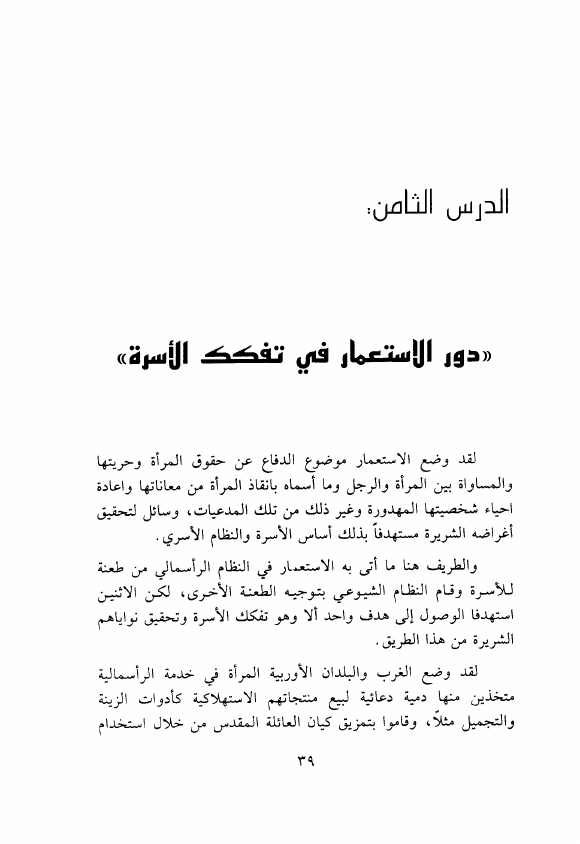 الدرس الثامن:

«دور الاستعمار في تفكك الأسرة»

لقد وضع الاستعمار موضوع الدفاع عن حقوق المرأة وحريتها والمساواة بين المرأة والرجل وما أسماه بانقاذ المرأة من معاناتها واعادة احياء شخصيتها المهدورة وغير ذلك من تلك المدعيات، وسائل لتحقيق أغراضه الشريرة مستهدفاً بذلك أساس الأسرة والنظام الأسري.

والطريف هنا ما أتى به الاستعمار في النظام الرأسمالي من طعنة للأسرة وقام النظام الشيوعي بتوجيه الطعنة الأخرى، لكن الاثنين استهدفا الوصول إلى هدف واحد ألا وهو تفكك الأسرة وتحقيق نواياهم الشريرة من هذا الطريق.

لقد وضع الغرب والبلدان الأوربية المرأة في خدمة الرأسمالية متخذين منها دمية دعائية لبيع منتجاتهم الاستهلاكية كأدوات الزينة والتجميل مثلاً، وقاموا بتمزيق كيان العائلة المقدس من خلال استخدام

٣٩